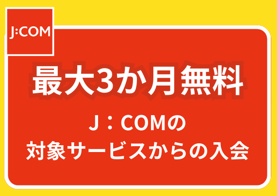 J:COM

最大3か月無料

J：COMの
対象サービスからの入会